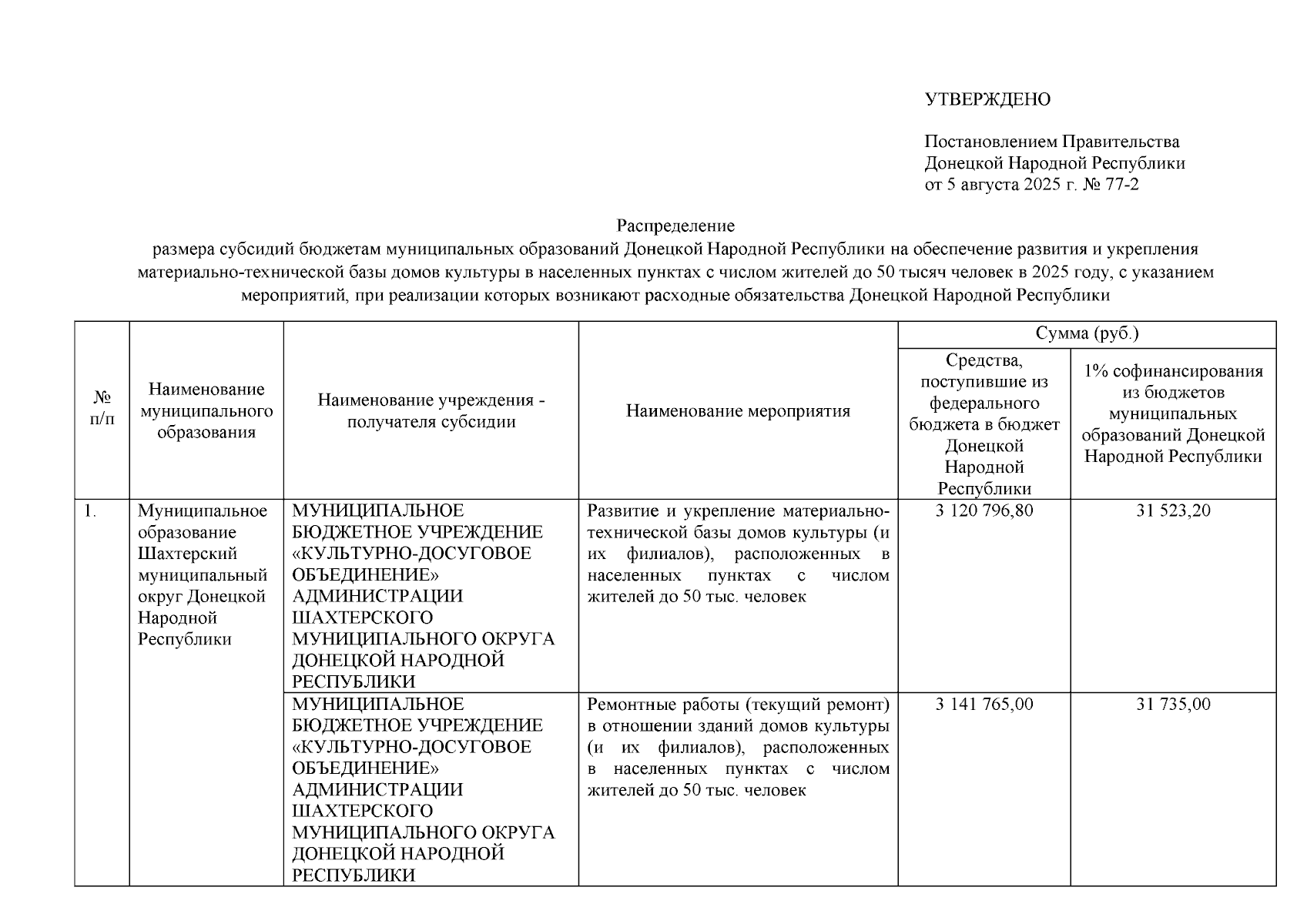 УТВЕРЖДЕНО

Постановлением Правительства Донецкой Народной Республики от 5 августа 2025 г. № 77-2

Распределение
размера субсидий бюджетам муниципальных образований Донецкой Народной Республики на обеспечение развития и укрепления материально-технической базы домов культуры в населенных пунктах с числом жителей до 50 тысяч человек в 2025 году, с указанием мероприятий, при реализации которых возникают расходные обязательства Донецкой Народной Республики

| № п/п | Наименование муниципального образования | Наименование учреждения - получателя субсидии | Наименование мероприятия | Сумма (руб.) Средства, поступившие из федерального бюджета в бюджет Донецкой Народной Республики | Сумма (руб.) 1% софинансирования из бюджетов муниципальных образований Донецкой Народной Республики |
|---|---|---|---|---|---|
| 1. | Муниципальное образование Шахтерский муниципальный округ Донецкой Народной Республики | МУНИЦИПАЛЬНОЕ БЮДЖЕТНОЕ УЧРЕЖДЕНИЕ «КУЛЬТУРНО-ДОСУГОВОЕ ОБЪЕДИНЕНИЕ» АДМИНИСТРАЦИИ ШАХТЕРСКОГО МУНИЦИПАЛЬНОГО ОКРУГА ДОНЕЦКОЙ НАРОДНОЙ РЕСПУБЛИКИ | Развитие и укрепление материально-технической базы домов культуры (и их филиалов), расположенных в населенных пунктах с числом жителей до 50 тыс. человек | 3 120 796,80 | 31 523,20 |
| | | МУНИЦИПАЛЬНОЕ БЮДЖЕТНОЕ УЧРЕЖДЕНИЕ «КУЛЬТУРНО-ДОСУГОВОЕ ОБЪЕДИНЕНИЕ» АДМИНИСТРАЦИИ ШАХТЕРСКОГО МУНИЦИПАЛЬНОГО ОКРУГА ДОНЕЦКОЙ НАРОДНОЙ РЕСПУБЛИКИ | Ремонтные работы (текущий ремонт) в отношении зданий домов культуры (и их филиалов), расположенных в населенных пунктах с числом жителей до 50 тыс. человек | 3 141 765,00 | 31 735,00 |